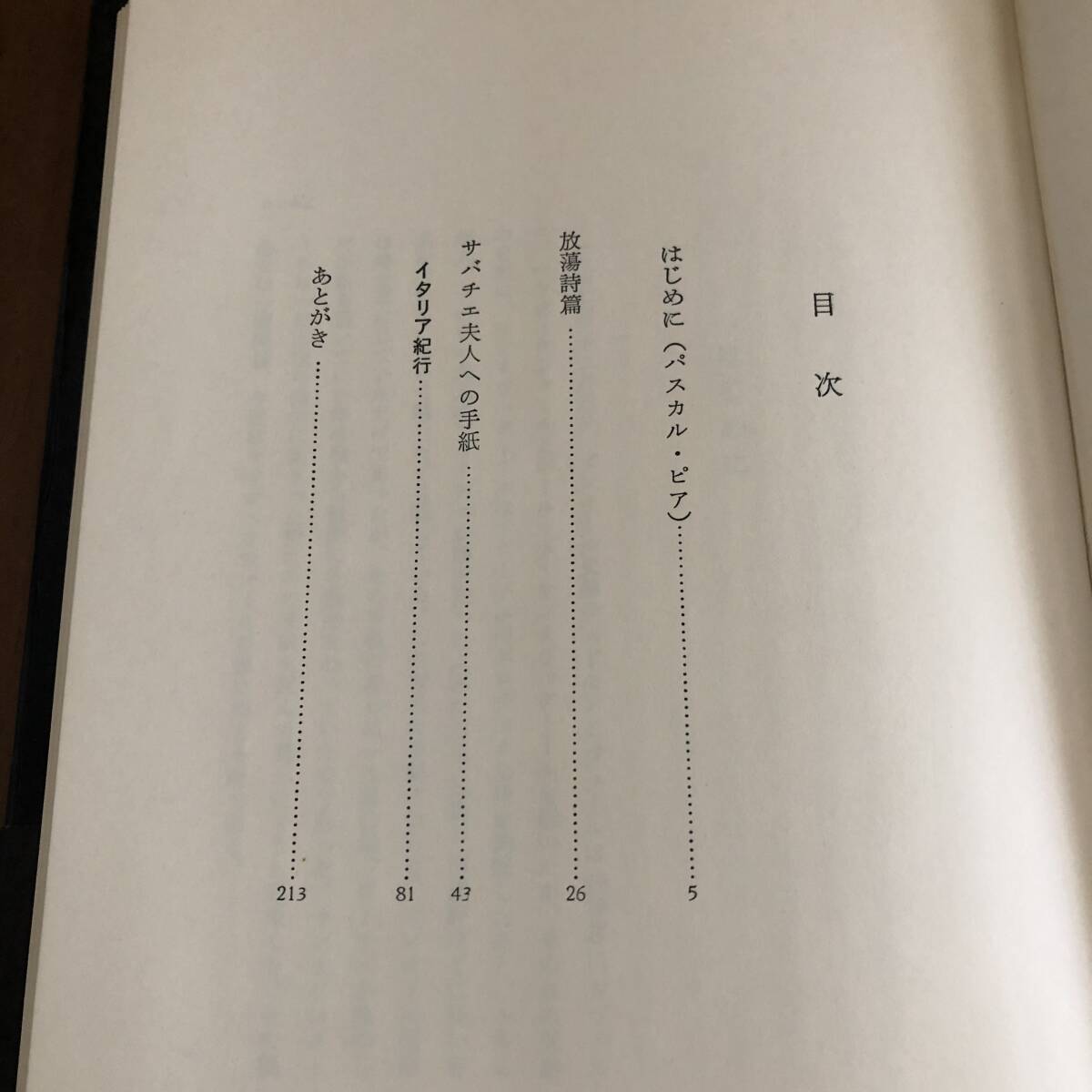 目次

はじめに(パスカル・ピア) 5

放蕩詩篇 26

サバチエ夫人への手紙 43

イタリア紀行 81

あとがき 213